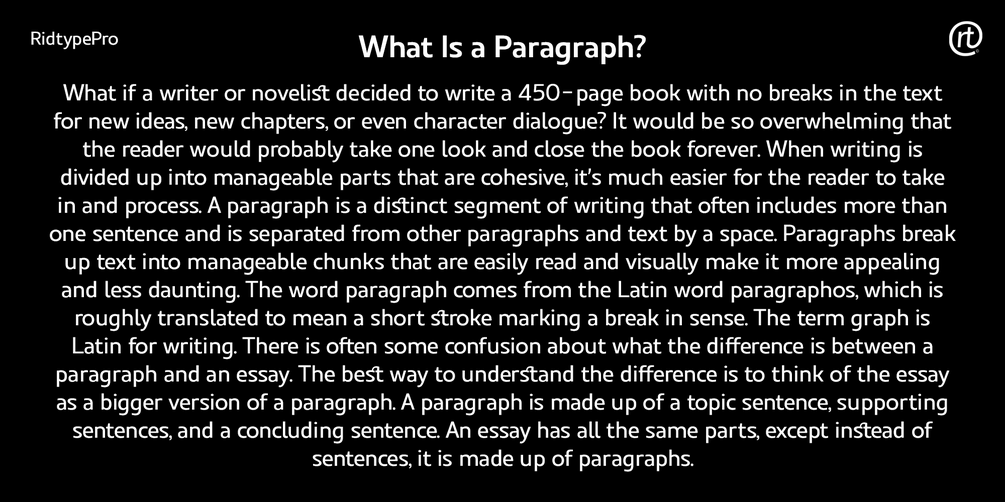 RidtypePro

What Is a Paragraph?

What if a writer or novelist decided to write a 450-page book with no breaks in the text for new ideas, new chapters, or even character dialogue? It would be so overwhelming that the reader would probably take one look and close the book forever. When writing is divided up into manageable parts that are cohesive, it's much easier for the reader to take in and process. A paragraph is a distinct segment of writing that often includes more than one sentence and is separated from other paragraphs and text by a space. Paragraphs break up text into manageable chunks that are easily read and visually make it more appealing and less daunting. The word paragraph comes from the Latin word paragraphos, which is roughly translated to mean a short stroke marking a break in sense. The term graph is Latin for writing. There is often some confusion about what the difference is between a paragraph and an essay. The best way to understand the difference is to think of the essay as a bigger version of a paragraph. A paragraph is made up of a topic sentence, supporting sentences, and a concluding sentence. An essay has all the same parts, except instead of sentences, it is made up of paragraphs.